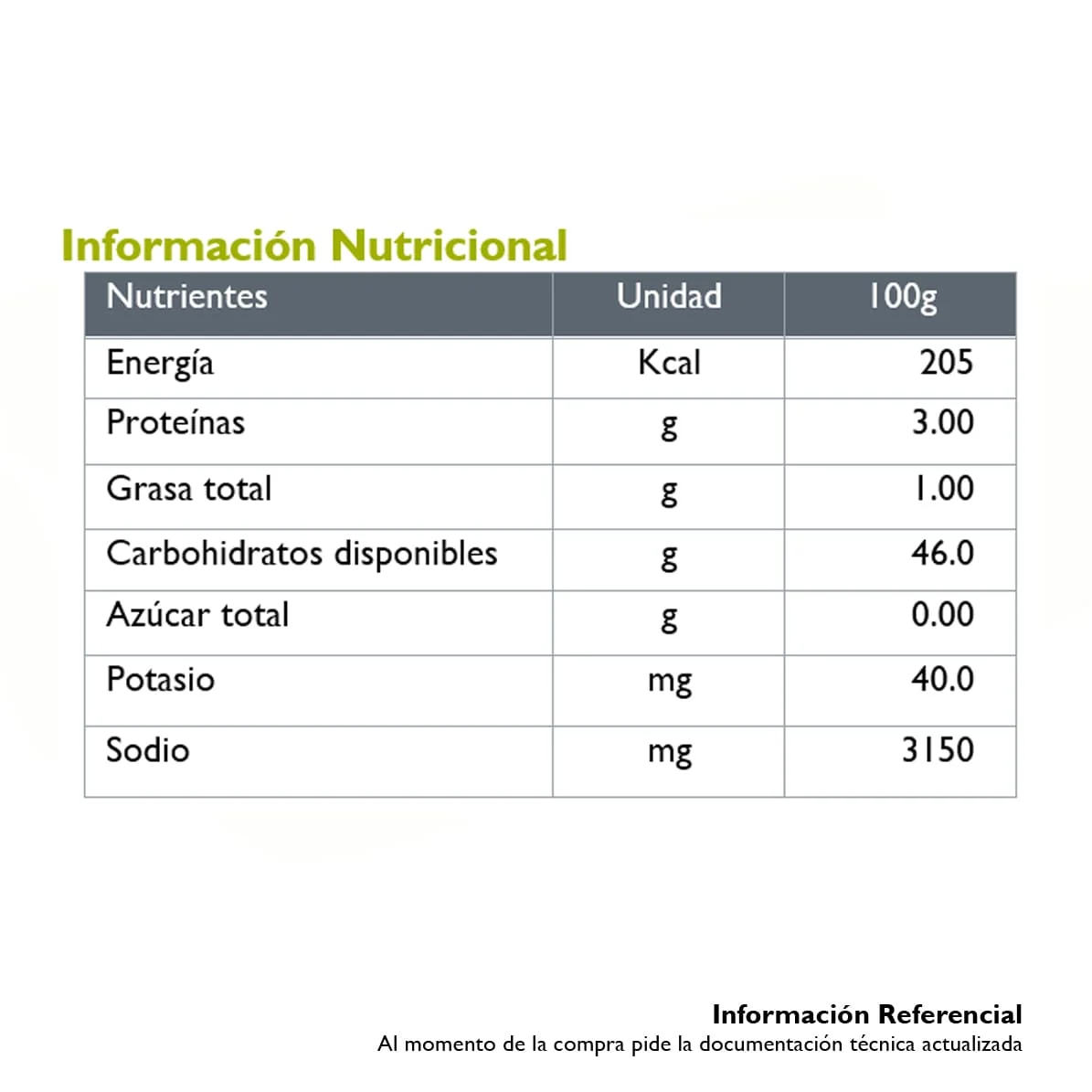 Información Nutricional

| Nutrientes | Unidad | 100g |
|---|---|---|
| Energía | Kcal | 205 |
| Proteínas | g | 3.00 |
| Grasa total | g | 1.00 |
| Carbohidratos disponibles | g | 46.0 |
| Azúcar total | g | 0.00 |
| Potasio | mg | 40.0 |
| Sodio | mg | 3150 |

Información Referencial
Al momento de la compra pide la documentación técnica actualizada